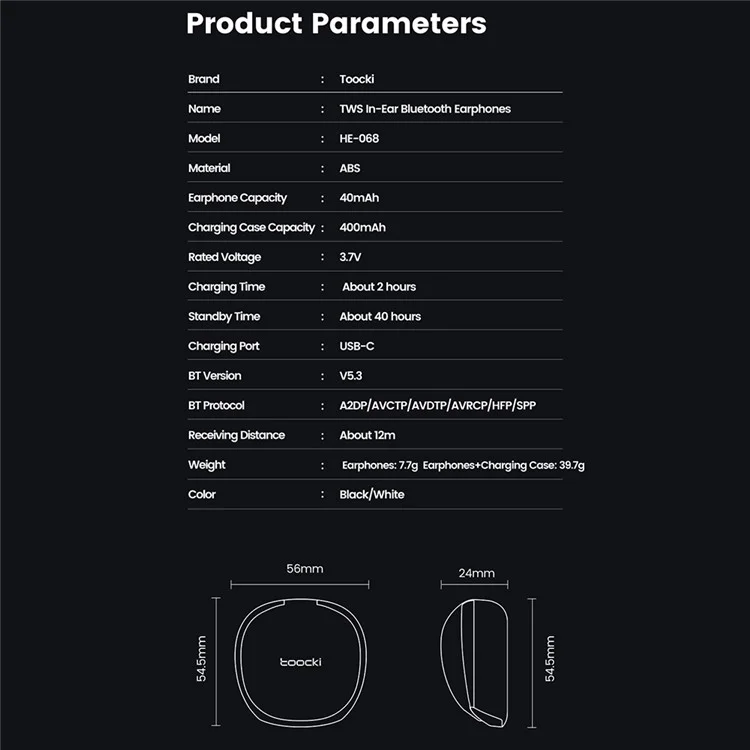 Product Parameters

| Brand | : | Toocki |
|---|---|---|
| Name | : | TWS In-Ear Bluetooth Earphones |
| Model | : | HE-068 |
| Material | : | ABS |
| Earphone Capacity | : | 40mAh |
| Charging Case Capacity | : | 400mAh |
| Rated Voltage | : | 3.7V |
| Charging Time | : | About 2 hours |
| Standby Time | : | About 40 hours |
| Charging Port | : | USB-C |
| BT Version | : | V5.3 |
| BT Protocol | : | A2DP/AVCTP/AVDTP/AVRCP/HFP/SPP |
| Receiving Distance | : | About 12m |
| Weight | : | Earphones: 7.7g Earphones+Charging Case: 39.7g |
| Color | : | Black/White |

56mm
54.5mm
toocki
24mm
54.5mm